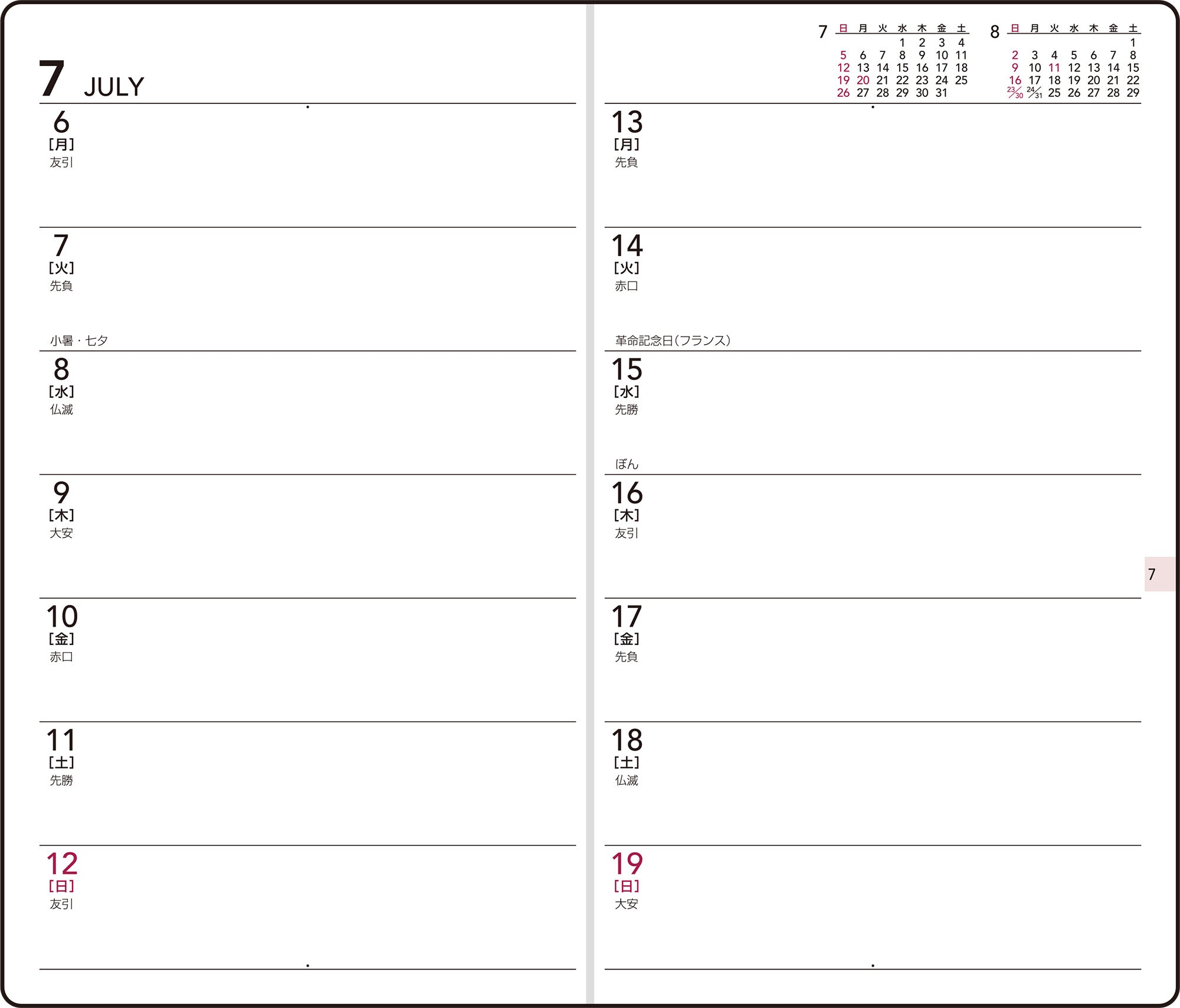 7 JULY

6
[月]
友引

7
[火]
先負

小暑・七夕

8
[水]
仏滅

9
[木]
大安

10
[金]
赤口

11
[土]
先勝

12
[日]
友引

7
| 日 | 月 | 火 | 水 | 木 | 金 | 土 |
|---|---|---|---|---|---|---|
| | | | 1 | 2 | 3 | 4 |
| 5 | 6 | 7 | 8 | 9 | 10 | 11 |
| 12 | 13 | 14 | 15 | 16 | 17 | 18 |
| 19 | 20 | 21 | 22 | 23 | 24 | 25 |
| 26 | 27 | 28 | 29 | 30 | 31 | |

8
| 日 | 月 | 火 | 水 | 木 | 金 | 土 |
|---|---|---|---|---|---|---|
| | | | | | | 1 |
| 2 | 3 | 4 | 5 | 6 | 7 | 8 |
| 9 | 10 | 11 | 12 | 13 | 14 | 15 |
| 16 | 17 | 18 | 19 | 20 | 21 | 22 |
| 23/30 | 24/31 | 25 | 26 | 27 | 28 | 29 |

13
[月]
先負

14
[火]
赤口

革命記念日(フランス)

15
[水]
先勝

ぼん

16
[木]
友引

17
[金]
先負

18
[土]
仏滅

19
[日]
大安

7